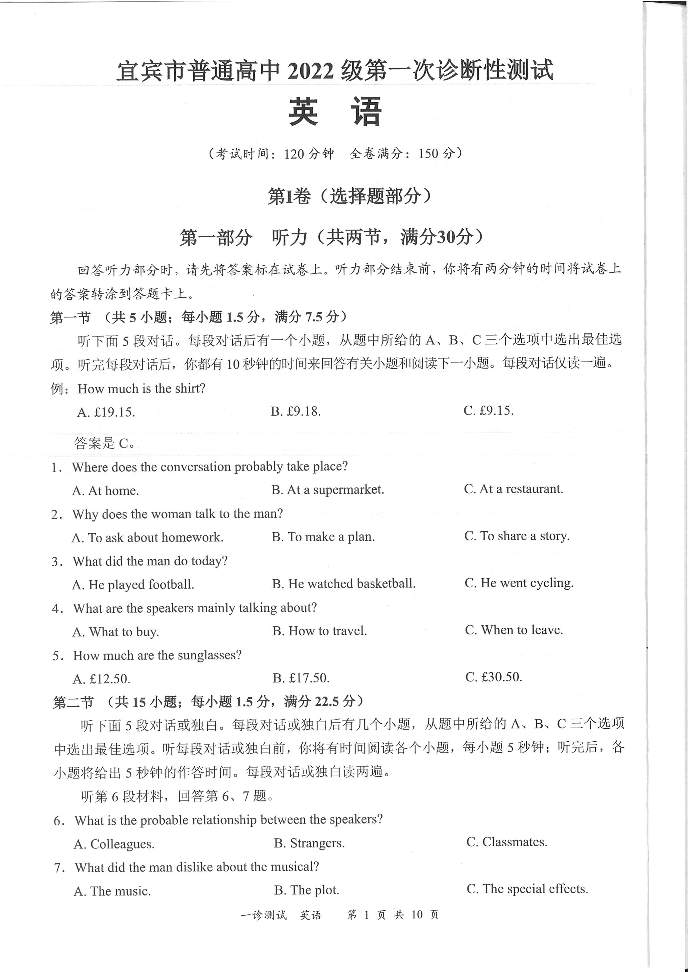 宜宾市普通高中 2022 级第一次诊断性测试

英 语

（考试时间：120 分钟 全卷满分：150 分）

第Ⅰ卷（选择题部分）

第一部分 听力（共两节，满分30分）

回答听力部分时，请先将答案标在试卷上。听力部分结束前，你将有两分钟的时间将试卷上的答案转涂到答题卡上。

第一节 （共 5 小题；每小题 1.5 分，满分 7.5 分）

听下面 5 段对话。每段对话后有一个小题，从题中所给的 A、B、C 三个选项中选出最佳选项。听完每段对话后，你都有 10 秒钟的时间来回答有关小题和阅读下一小题。每段对话仅读一遍。

例：How much is the shirt?

A. £19.15. B. £9.18. C. £9.15.

答案是 C。

1. Where does the conversation probably take place?

A. At home. B. At a supermarket. C. At a restaurant.

2. Why does the woman talk to the man?

A. To ask about homework. B. To make a plan. C. To share a story.

3. What did the man do today?

A. He played football. B. He watched basketball. C. He went cycling.

4. What are the speakers mainly talking about?

A. What to buy. B. How to travel. C. When to leave.

5. How much are the sunglasses?

A. £12.50. B. £17.50. C. £30.50.

第二节 （共 15 小题；每小题 1.5 分，满分 22.5 分）

听下面 5 段对话或独白。每段对话或独白后有几个小题，从题中所给的 A、B、C 三个选项中选出最佳选项。听每段对话或独白前，你将有时间阅读各个小题，每小题 5 秒钟；听完后，各小题将给出 5 秒钟的作答时间。每段对话或独白读两遍。

听第 6 段材料，回答第 6、7 题。

6. What is the probable relationship between the speakers?

A. Colleagues. B. Strangers. C. Classmates.

7. What did the man dislike about the musical?

A. The music. B. The plot. C. The special effects.

一诊测试 英语 第 1 页 共 10 页